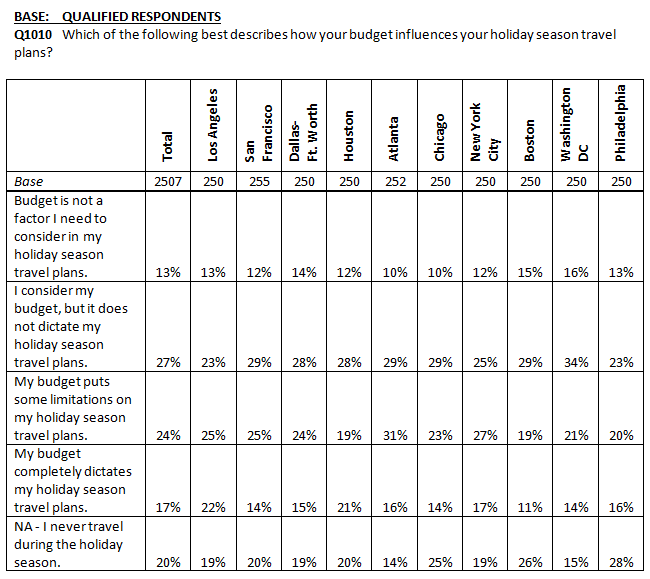 BASE: QUALIFIED RESPONDENTS
Q1010 Which of the following best describes how your budget influences your holiday season travel plans?

|  | Total | Los Angeles | San Francisco | Dallas-Ft. Worth | Houston | Atlanta | Chicago | New York City | Boston | Washington DC | Philadelphia |
|---|---|---|---|---|---|---|---|---|---|---|---|
| Base | 2507 | 250 | 255 | 250 | 250 | 252 | 250 | 250 | 250 | 250 | 250 |
| Budget is not a factor I need to consider in my holiday season travel plans. | 13% | 13% | 12% | 14% | 12% | 10% | 10% | 12% | 15% | 16% | 13% |
| I consider my budget, but it does not dictate my holiday season travel plans. | 27% | 23% | 29% | 28% | 28% | 29% | 29% | 25% | 29% | 34% | 23% |
| My budget puts some limitations on my holiday season travel plans. | 24% | 25% | 25% | 24% | 19% | 31% | 23% | 27% | 19% | 21% | 20% |
| My budget completely dictates my holiday season travel plans. | 17% | 22% | 14% | 15% | 21% | 16% | 14% | 17% | 11% | 14% | 16% |
| NA - I never travel during the holiday season. | 20% | 19% | 20% | 19% | 20% | 14% | 25% | 19% | 26% | 15% | 28% |